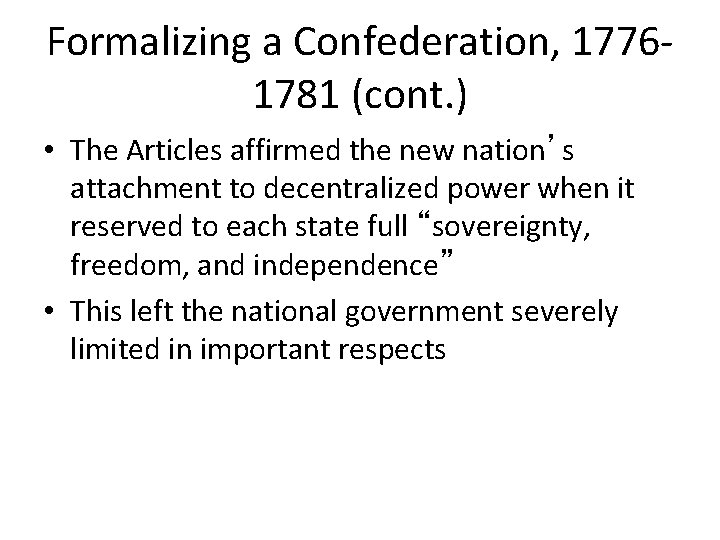 Formalizing a Confederation, 1776-1781 (cont.)

• The Articles affirmed the new nation's attachment to decentralized power when it reserved to each state full "sovereignty, freedom, and independence"
• This left the national government severely limited in important respects